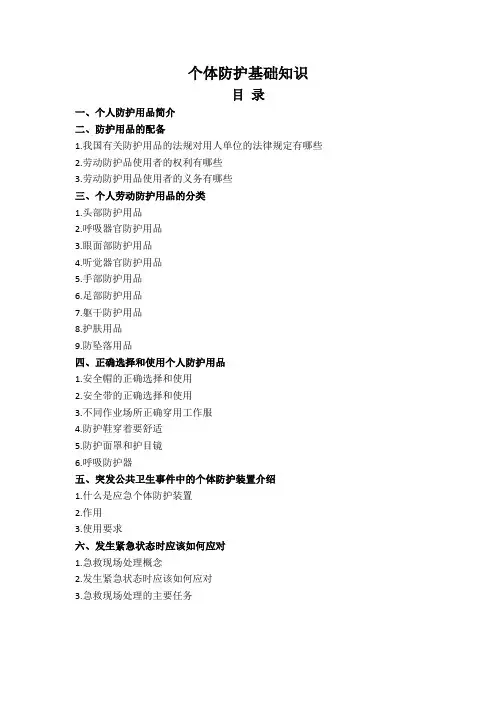 个体防护基础知识

目 录

一、个人防护用品简介

二、防护用品的配备

1.我国有关防护用品的法规对用人单位的法律规定有哪些

2.劳动防护品使用者的权利有哪些

3.劳动防护用品使用者的义务有哪些

三、个人劳动防护用品的分类

1.头部防护用品

2.呼吸器官防护用品

3.眼面部防护用品

4.听觉器官防护用品

5.手部防护用品

6.足部防护用品

7.躯干防护用品

8.护肤用品

9.防坠落用品

四、正确选择和使用个人防护用品

1.安全帽的正确选择和使用

2.安全带的正确选择和使用

3.不同作业场所正确穿用工作服

4.防护鞋穿着要舒适

5.防护面罩和护目镜

6.呼吸防护器

五、突发公共卫生事件中的个体防护装置介绍

1.什么是应急个体防护装置

2.作用

3.使用要求

六、发生紧急状态时应该如何应对

1.急救现场处理概念

2.发生紧急状态时应该如何应对

3.急救现场处理的主要任务